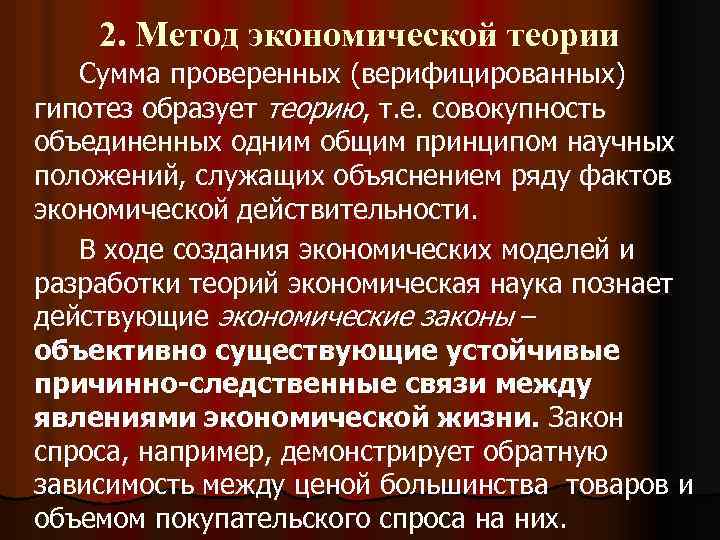 2. Метод экономической теории

Сумма проверенных (верифицированных) гипотез образует теорию, т.е. совокупность объединенных одним общим принципом научных положений, служащих объяснением ряду фактов экономической действительности.

В ходе создания экономических моделей и разработки теорий экономическая наука познает действующие экономические законы – объективно существующие устойчивые причинно-следственные связи между явлениями экономической жизни. Закон спроса, например, демонстрирует обратную зависимость между ценой большинства товаров и объемом покупательского спроса на них.